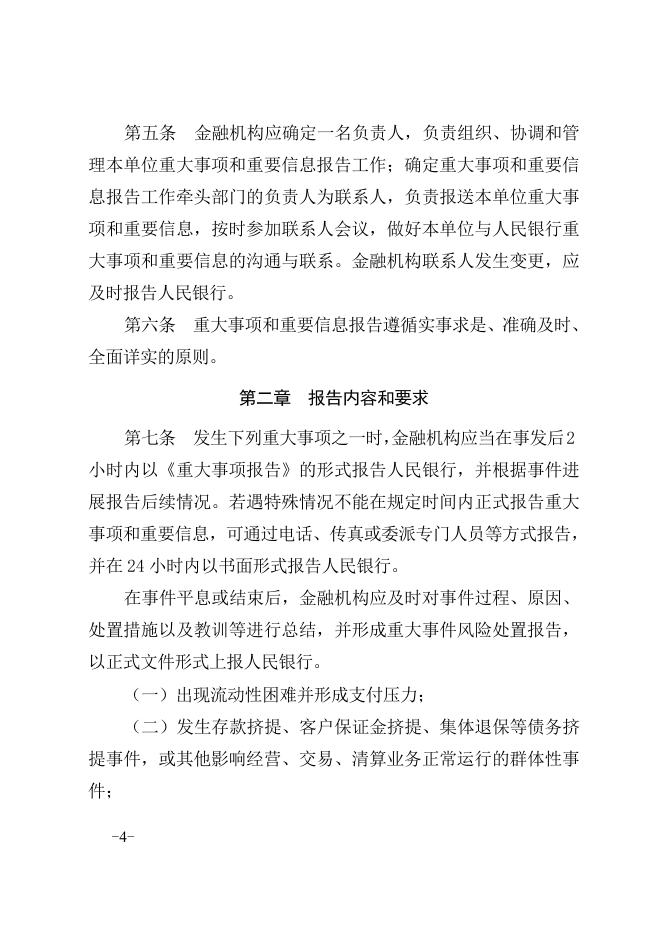 第五条　金融机构应确定一名负责人，负责组织、协调和管理本单位重大事项和重要信息报告工作；确定重大事项和重要信息报告工作牵头部门的负责人为联系人，负责报送本单位重大事项和重要信息，按时参加联系人会议，做好本单位与人民银行重大事项和重要信息的沟通与联系。金融机构联系人发生变更，应及时报告人民银行。

第六条　重大事项和重要信息报告遵循实事求是、准确及时、全面详实的原则。

第二章　报告内容和要求

第七条　发生下列重大事项之一时，金融机构应当在事发后2小时内以《重大事项报告》的形式报告人民银行，并根据事件进展报告后续情况。若遇特殊情况不能在规定时间内正式报告重大事项和重要信息，可通过电话、传真或委派专门人员等方式报告，并在24小时内以书面形式报告人民银行。

在事件平息或结束后，金融机构应及时对事件过程、原因、处置措施以及教训等进行总结，并形成重大事件风险处置报告，以正式文件形式上报人民银行。

（一）出现流动性困难并形成支付压力；

（二）发生存款挤提、客户保证金挤提、集体退保等债务挤提事件，或其他影响经营、交易、清算业务正常运行的群体性事件；

-4-